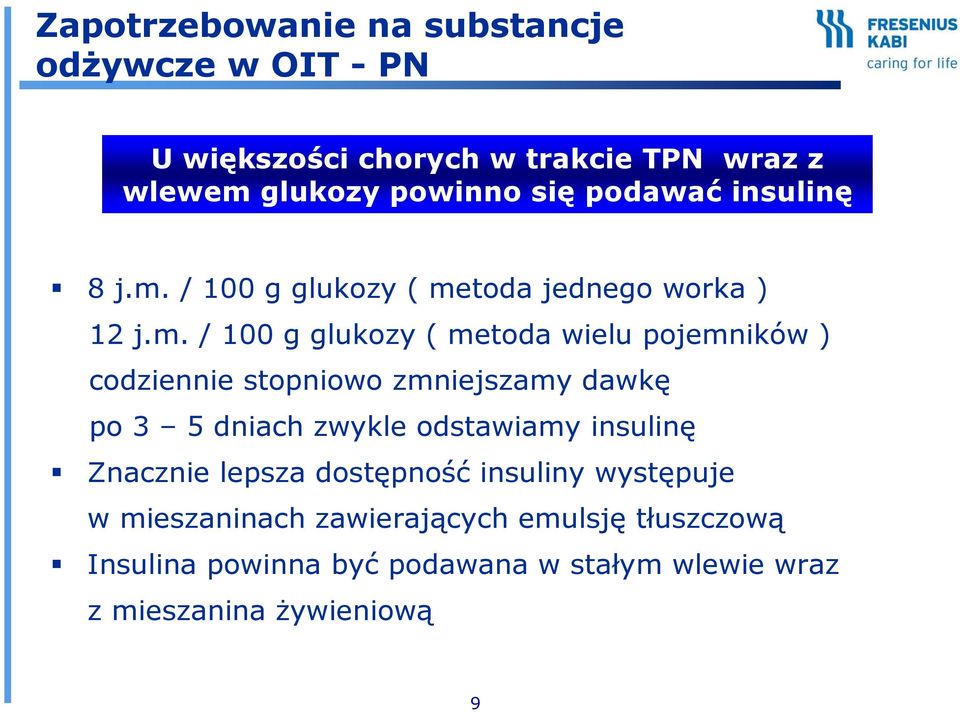 Zapotrzebowanie na substancje odżywcze w OIT - PN

FRESENIUS KABI
caring for life

U większości chorych w trakcie TPN wraz z wlewem glukozy powinno się podawać insulinę

▪ 8 j.m. / 100 g glukozy ( metoda jednego worka )
12 j.m. / 100 g glukozy ( metoda wielu pojemników )
codziennie stopniowo zmniejszamy dawkę
po 3 – 5 dniach zwykle odstawiamy insulinę

▪ Znacznie lepsza dostępność insuliny występuje w mieszaninach zawierających emulsję tłuszczową

▪ Insulina powinna być podawana w stałym wlewie wraz z mieszanina żywieniową

9